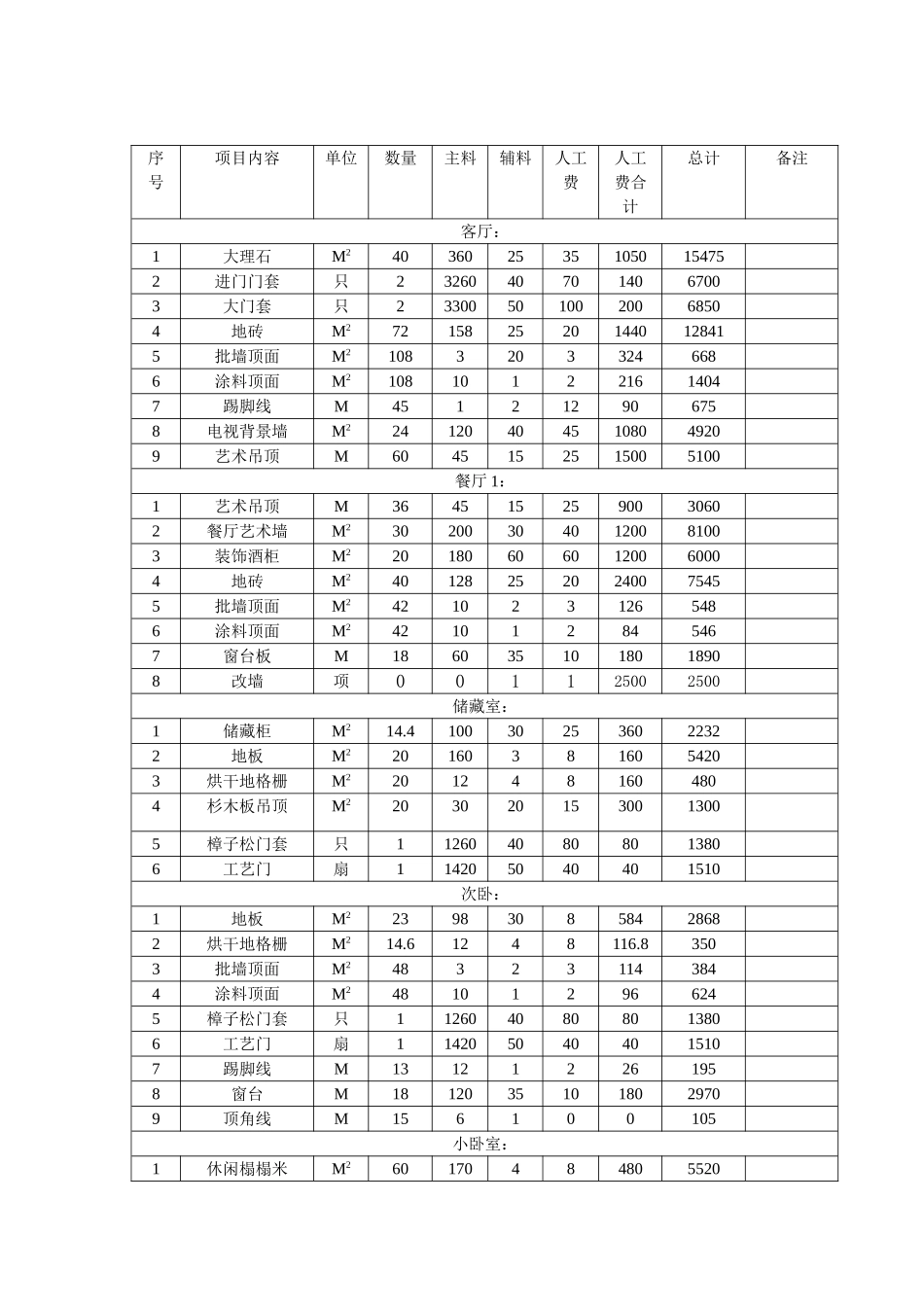 | 序号 | 项目内容 | 单位 | 数量 | 主料 | 辅料 | 人工费 | 人工费合计 | 总计 | 备注 |
|---|---|---|---|---|---|---|---|---|---|
| 客厅： | | | | | | | | | |
| 1 | 大理石 | $M^2$ | 40 | 360 | 25 | 35 | 1050 | 15475 | |
| 2 | 进门门套 | 只 | 2 | 3260 | 40 | 70 | 140 | 6700 | |
| 3 | 大门套 | 只 | 2 | 3300 | 50 | 100 | 200 | 6850 | |
| 4 | 地砖 | $M^2$ | 72 | 158 | 25 | 20 | 1440 | 12841 | |
| 5 | 批墙顶面 | $M^2$ | 108 | 3 | 20 | 3 | 324 | 668 | |
| 6 | 涂料顶面 | $M^2$ | 108 | 10 | 1 | 2 | 216 | 1404 | |
| 7 | 踢脚线 | M | 45 | 1 | 2 | 12 | 90 | 675 | |
| 8 | 电视背景墙 | $M^2$ | 24 | 120 | 40 | 45 | 1080 | 4920 | |
| 9 | 艺术吊顶 | M | 60 | 45 | 15 | 25 | 1500 | 5100 | |
| 餐厅1： | | | | | | | | | |
| 1 | 艺术吊顶 | M | 36 | 45 | 15 | 25 | 900 | 3060 | |
| 2 | 餐厅艺术墙 | $M^2$ | 30 | 200 | 30 | 40 | 1200 | 8100 | |
| 3 | 装饰酒柜 | $M^2$ | 20 | 180 | 60 | 60 | 1200 | 6000 | |
| 4 | 地砖 | $M^2$ | 40 | 128 | 25 | 20 | 2400 | 7545 | |
| 5 | 批墙顶面 | $M^2$ | 42 | 10 | 2 | 3 | 126 | 548 | |
| 6 | 涂料顶面 | $M^2$ | 42 | 10 | 1 | 2 | 84 | 546 | |
| 7 | 窗台板 | M | 18 | 60 | 35 | 10 | 180 | 1890 | |
| 8 | 改墙 | 项 | 0 | 0 | 1 | 1 | 2500 | 2500 | |
| 储藏室： | | | | | | | | | |
| 1 | 储藏柜 | $M^2$ | 14.4 | 100 | 30 | 25 | 360 | 2232 | |
| 2 | 地板 | $M^2$ | 20 | 160 | 3 | 8 | 160 | 5420 | |
| 3 | 烘干地格栅 | $M^2$ | 20 | 12 | 4 | 8 | 160 | 480 | |
| 4 | 杉木板吊顶 | $M^2$ | 20 | 30 | 20 | 15 | 300 | 1300 | |
| 5 | 樟子松门套 | 只 | 1 | 1260 | 40 | 80 | 80 | 1380 | |
| 6 | 工艺门 | 扇 | 1 | 1420 | 50 | 40 | 40 | 1510 | |
| 次卧： | | | | | | | | | |
| 1 | 地板 | $M^2$ | 23 | 98 | 30 | 8 | 584 | 2868 | |
| 2 | 烘干地格栅 | $M^2$ | 14.6 | 12 | 4 | 8 | 116.8 | 350 | |
| 3 | 批墙顶面 | $M^2$ | 48 | 3 | 2 | 3 | 114 | 384 | |
| 4 | 涂料顶面 | $M^2$ | 48 | 10 | 1 | 2 | 96 | 624 | |
| 5 | 樟子松门套 | 只 | 1 | 1260 | 40 | 80 | 80 | 1380 | |
| 6 | 工艺门 | 扇 | 1 | 1420 | 50 | 40 | 40 | 1510 | |
| 7 | 踢脚线 | M | 13 | 12 | 1 | 2 | 26 | 195 | |
| 8 | 窗台 | M | 18 | 120 | 35 | 10 | 180 | 2970 | |
| 9 | 顶角线 | M | 15 | 6 | 1 | 0 | 0 | 105 | |
| 小卧室： | | | | | | | | | |
| 1 | 休闲榻榻米 | $M^2$ | 60 | 170 | 4 | 8 | 480 | 5520 | |